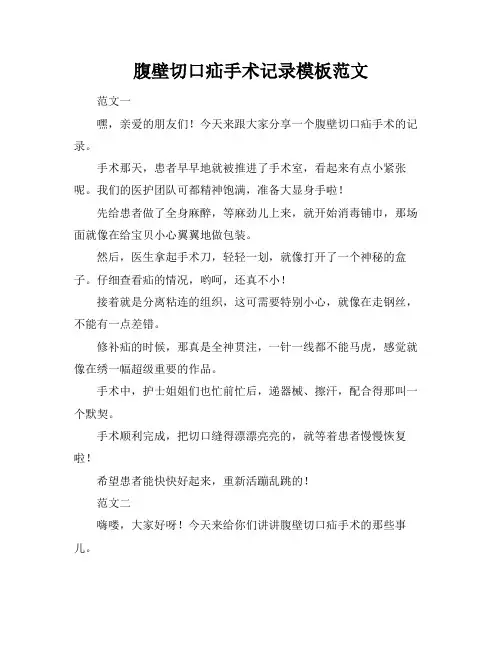 腹壁切口疝手术记录模板范文

范文一

嘿，亲爱的朋友们！今天来跟大家分享一个腹壁切口疝手术的记录。

手术那天，患者早早地就被推进了手术室，看起来有点小紧张呢。我们的医护团队可都精神饱满，准备大显身手啦！

先给患者做了全身麻醉，等麻劲儿上来，就开始消毒铺巾，那场面就像在给宝贝小心翼翼地做包装。

然后，医生拿起手术刀，轻轻一划，就像打开了一个神秘的盒子。仔细查看疝的情况，哟呵，还真不小！

接着就是分离粘连的组织，这可需要特别小心，就像在走钢丝，不能有一点差错。

修补疝的时候，那真是全神贯注，一针一线都不能马虎，感觉就像在绣一幅超级重要的作品。

手术中，护士姐姐们也忙前忙后，递器械、擦汗，配合得那叫一个默契。

手术顺利完成，把切口缝得漂漂亮亮的，就等着患者慢慢恢复啦！

希望患者能快快好起来，重新活蹦乱跳的！

范文二

嗨喽，大家好呀！今天来给你们讲讲腹壁切口疝手术的那些事儿。